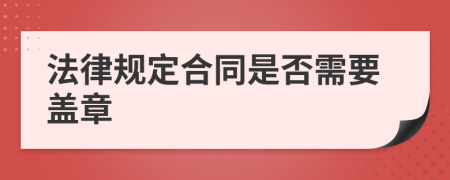 法律规定合同是否需要盖章